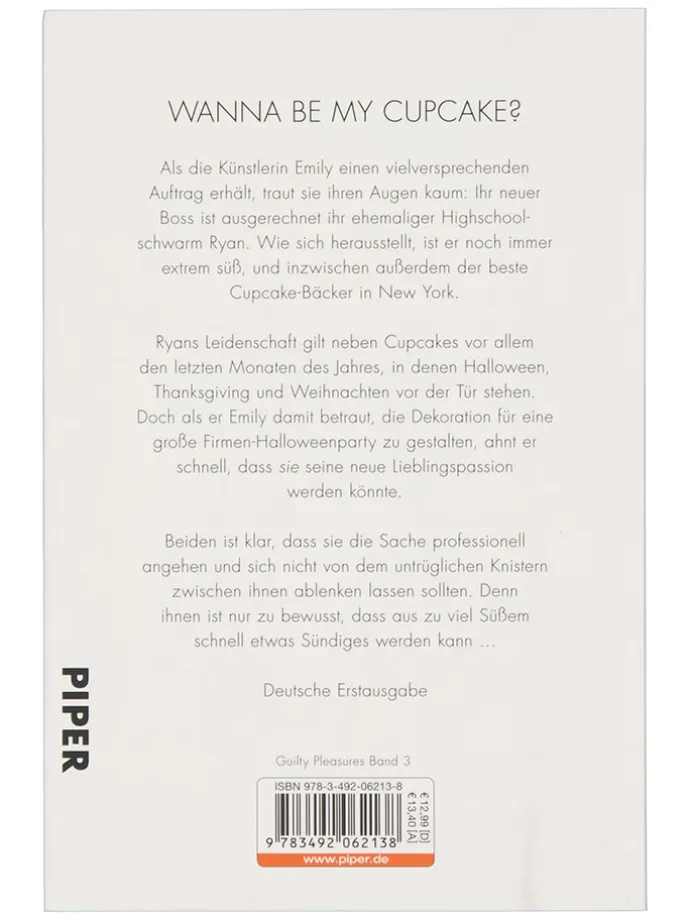 WANNA BE MY CUPCAKE?

Als die Künstlerin Emily einen vielversprechenden Auftrag erhält, traut sie ihren Augen kaum: Ihr neuer Boss ist ausgerechnet ihr ehemaliger Highschoolschwarm Ryan. Wie sich herausstellt, ist er noch immer extrem süß, und inzwischen außerdem der beste Cupcake-Bäcker in New York.

Ryans Leidenschaft gilt neben Cupcakes vor allem den letzten Monaten des Jahres, in denen Halloween, Thanksgiving und Weihnachten vor der Tür stehen. Doch als er Emily damit betraut, die Dekoration für eine große Firmen-Halloweenparty zu gestalten, ahnt er schnell, dass sie seine neue Lieblingspassion werden könnte.

Beiden ist klar, dass sie die Sache professionell angehen und sich nicht von dem untrüglichen Knistern zwischen ihnen ablenken lassen sollten. Denn ihnen ist nur zu bewusst, dass aus zu viel Süßem schnell etwas Sündiges werden kann …

Deutsche Erstausgabe

PIPER

Guilty Pleasures Band 3

ISBN 978-3-492-06213-8

€ 12,99 [D]
€ 13,40 [A]

9 783492 062138

www.piper.de